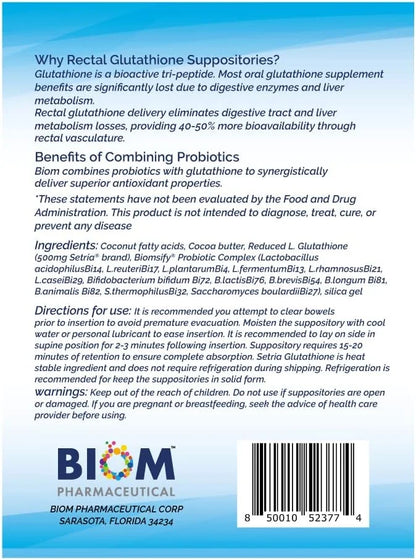 Why Rectal Glutathione Suppositories?
Glutathione is a bioactive tri-peptide. Most oral glutathione supplement benefits are significantly lost due to digestive enzymes and liver metabolism.
Rectal glutathione delivery eliminates digestive tract and liver metabolism losses, providing 40-50% more bioavailability through rectal vasculature.

Benefits of Combining Probiotics
Biom combines probiotics with glutathione to synergistically deliver superior antioxidant properties.

*These statements have not been evaluated by the Food and Drug Administration. This product is not intended to diagnose, treat, cure, or prevent any disease

Ingredients: Coconut fatty acids, Cocoa butter, Reduced L. Glutathione (500mg Setria® brand), Biomsify® Probiotic Complex (Lactobacillus acidophilusBi14, L.reuteriBi17, L.plantarumBi4, L.fermentumBi13, L.rhamnosusBi21, L.caseiBi29, Bifidobacterium bifidum Bi72, B.lactisBi76, B.brevisBi54, B.longum Bi81, B.animalis Bi82, S.thermophilusBi32, Saccharomyces boulardiiBi27), silica gel

Directions for use: It is recommended you attempt to clear bowels prior to insertion to avoid premature evacuation. Moisten the suppository with cool water or personal lubricant to ease insertion. It is recommended to lay on side in supine position for 2-3 minutes following insertion. Suppository requires 15-20 minutes of retention to ensure complete absorption. Setria Glutathione is heat stable ingredient and does not require refrigeration during shipping. Refrigeration is recommended for keep the suppositories in solid form.
warnings: Keep out of the reach of children. Do not use if suppositories are open or damaged. If you are pregnant or breastfeeding, seek the advice of health care provider before using.

BIOM™
PHARMACEUTICAL
BIOM PHARMACEUTICAL CORP
SARASOTA, FLORIDA 34234

8 50010 52377 4